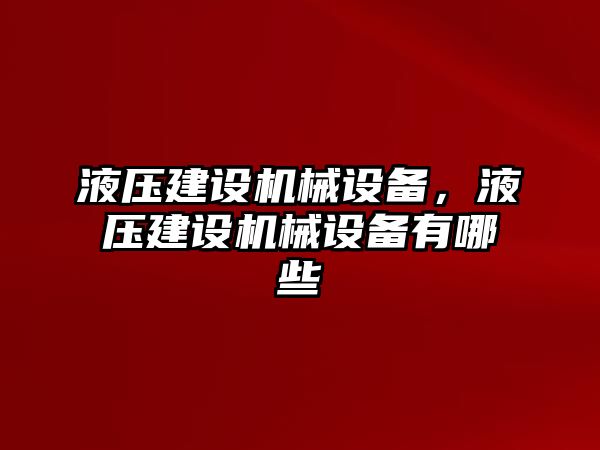 液压建设机械设备，液压建设机械设备有哪些